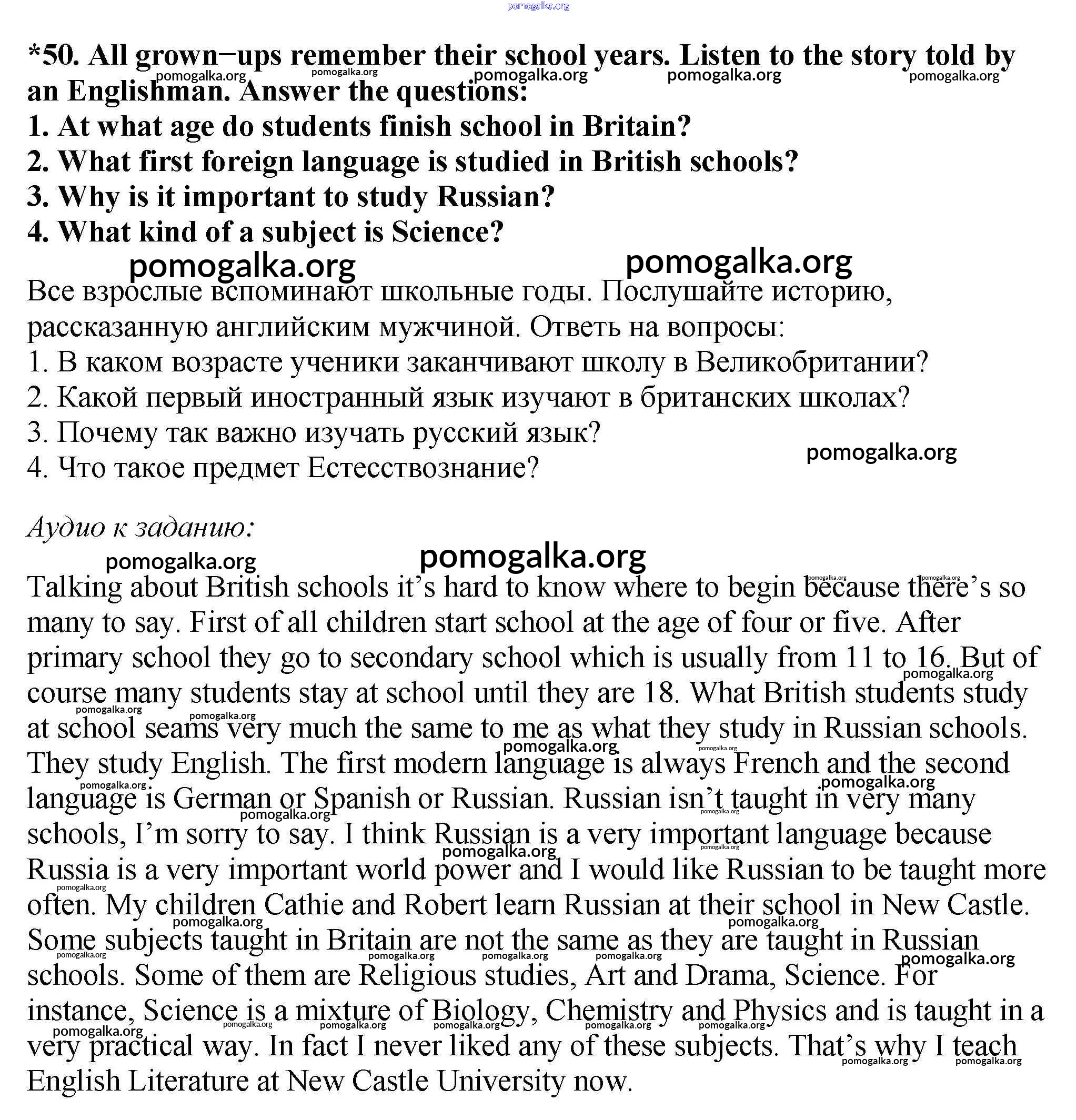 pomogalka.org

*50. All grown−ups remember their school years. Listen to the story told by an Englishman. Answer the questions:
1. At what age do students finish school in Britain?
2. What first foreign language is studied in British schools?
3. Why is it important to study Russian?
4. What kind of a subject is Science?

Все взрослые вспоминают школьные годы. Послушайте историю, рассказанную английским мужчиной. Ответь на вопросы:
1. В каком возрасте ученики заканчивают школу в Великобритании?
2. Какой первый иностранный язык изучают в британских школах?
3. Почему так важно изучать русский язык?
4. Что такое предмет Естесствознание?

Аудио к заданию:

Talking about British schools it's hard to know where to begin because there's so many to say. First of all children start school at the age of four or five. After primary school they go to secondary school which is usually from 11 to 16. But of course many students stay at school until they are 18. What British students study at school seams very much the same to me as what they study in Russian schools. They study English. The first modern language is always French and the second language is German or Spanish or Russian. Russian isn't taught in very many schools, I'm sorry to say. I think Russian is a very important language because Russia is a very important world power and I would like Russian to be taught more often. My children Cathie and Robert learn Russian at their school in New Castle. Some subjects taught in Britain are not the same as they are taught in Russian schools. Some of them are Religious studies, Art and Drama, Science. For instance, Science is a mixture of Biology, Chemistry and Physics and is taught in a very practical way. In fact I never liked any of these subjects. That's why I teach English Literature at New Castle University now.